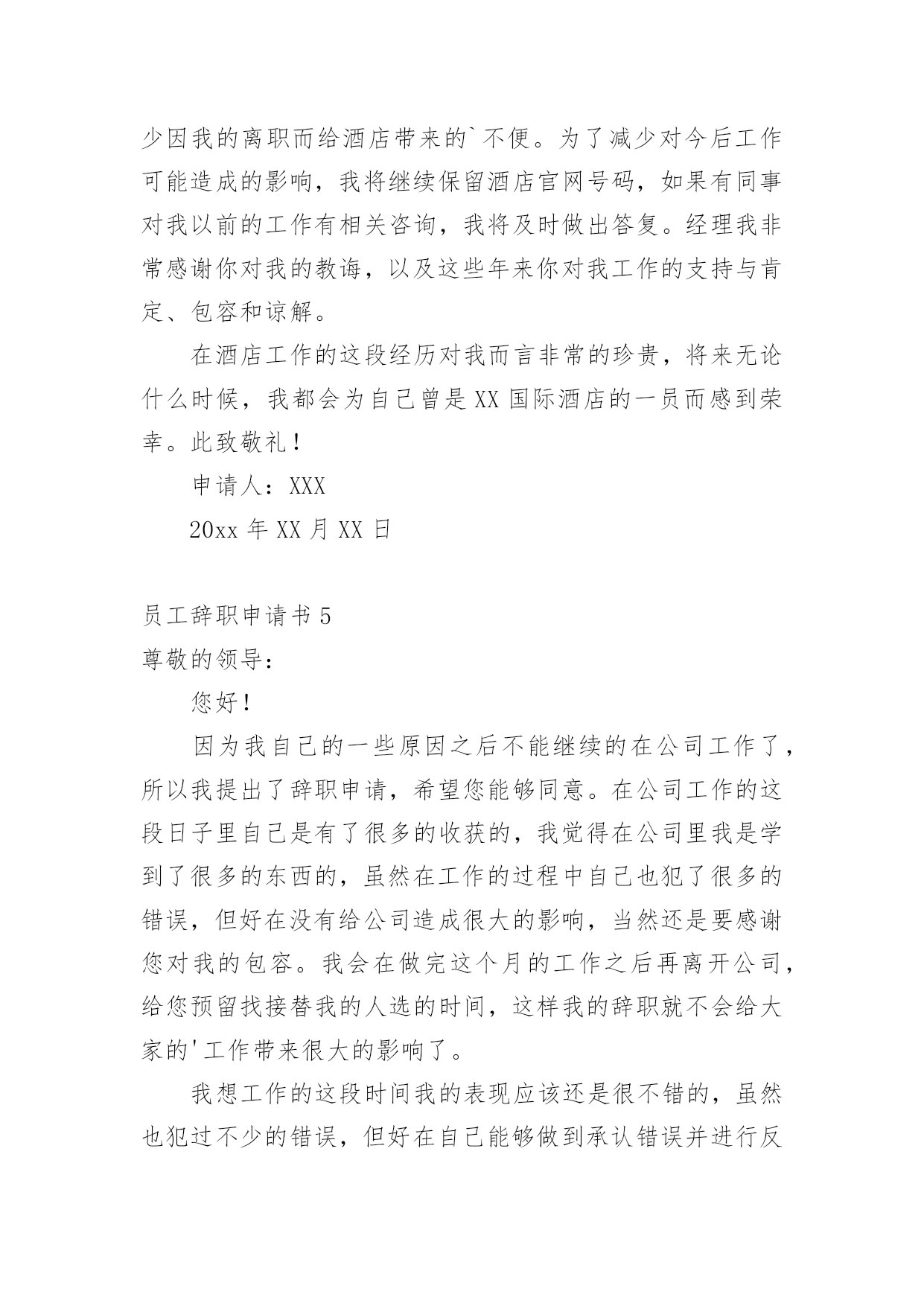 少因我的离职而给酒店带来的`不便。为了减少对今后工作可能造成的影响，我将继续保留酒店官网号码，如果有同事对我以前的工作有相关咨询，我将及时做出答复。经理我非常感谢你对我的教诲，以及这些年来你对我工作的支持与肯定、包容和谅解。

在酒店工作的这段经历对我而言非常的珍贵，将来无论什么时候，我都会为自己曾是XX国际酒店的一员而感到荣幸。此致敬礼！

申请人：XXX

20xx年XX月XX日

员工辞职申请书5

尊敬的领导：

您好！

因为我自己的一些原因之后不能继续的在公司工作了，所以我提出了辞职申请，希望您能够同意。在公司工作的这段日子里自己是有了很多的收获的，我觉得在公司里我是学到了很多的东西的，虽然在工作的过程中自己也犯了很多的错误，但好在没有给公司造成很大的影响，当然还是要感谢您对我的包容。我会在做完这个月的工作之后再离开公司，给您预留找接替我的人选的时间，这样我的辞职就不会给大家的'工作带来很大的影响了。

我想工作的这段时间我的表现应该还是很不错的，虽然也犯过不少的错误，但好在自己能够做到承认错误并进行反